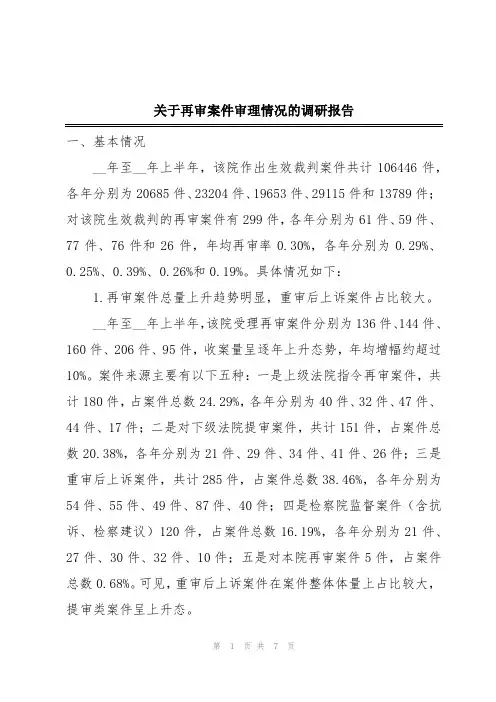 关于再审案件审理情况的调研报告

一、基本情况

__年至__年上半年，该院作出生效裁判案件共计 106446 件，各年分别为 20685 件、23204 件、19653 件、29115 件和 13789 件；对该院生效裁判的再审案件有 299 件，各年分别为 61 件、59 件、77 件、76 件和 26 件，年均再审率 0.30%，各年分别为 0.29%、0.25%、0.39%、0.26%和 0.19%。具体情况如下：

1.再审案件总量上升趋势明显，重审后上诉案件占比较大。

__年至__年上半年，该院受理再审案件分别为 136 件、144 件、160 件、206 件、95 件，收案量呈逐年上升态势，年均增幅约超过 10%。案件来源主要有以下五种：一是上级法院指令再审案件，共计 180 件，占案件总数 24.29%，各年分别为 40 件、32 件、47 件、44 件、17 件；二是对下级法院提审案件，共计 151 件，占案件总数 20.38%，各年分别为 21 件、29 件、34 件、41 件、26 件；三是重审后上诉案件，共计 285 件，占案件总数 38.46%，各年分别为 54 件、55 件、49 件、87 件、40 件；四是检察院监督案件（含抗诉、检察建议）120 件，占案件总数 16.19%，各年分别为 21 件、27 件、30 件、32 件、10 件；五是对本院再审案件 5 件，占案件总数 0.68%。可见，重审后上诉案件在案件整体体量上占比较大，提审类案件呈上升态。

第 1 页 共 7 页